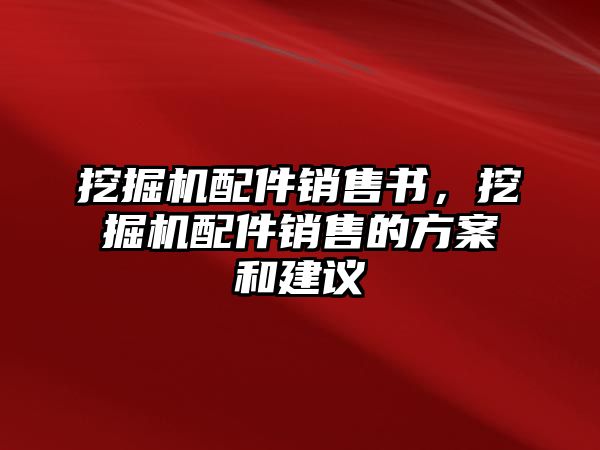 挖掘机配件销售书，挖掘机配件销售的方案和建议